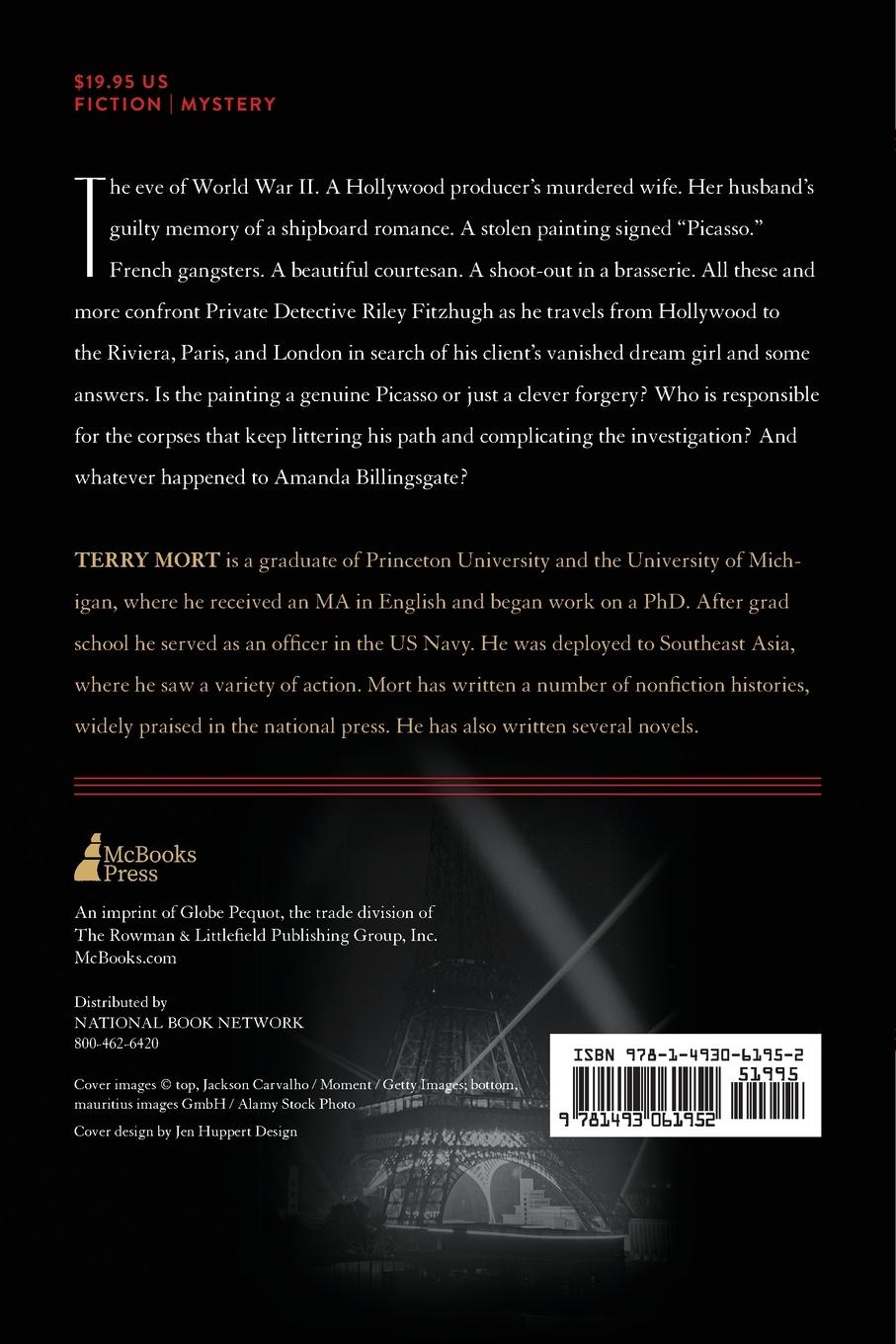 $19.95 US
FICTION | MYSTERY

The eve of World War II. A Hollywood producer's murdered wife. Her husband's guilty memory of a shipboard romance. A stolen painting signed "Picasso." French gangsters. A beautiful courtesan. A shoot-out in a brasserie. All these and more confront Private Detective Riley Fitzhugh as he travels from Hollywood to the Riviera, Paris, and London in search of his client's vanished dream girl and some answers. Is the painting a genuine Picasso or just a clever forgery? Who is responsible for the corpses that keep littering his path and complicating the investigation? And whatever happened to Amanda Billingsgate?

TERRY MORT is a graduate of Princeton University and the University of Michigan, where he received an MA in English and began work on a PhD. After grad school he served as an officer in the US Navy. He was deployed to Southeast Asia, where he saw a variety of action. Mort has written a number of nonfiction histories, widely praised in the national press. He has also written several novels.

McBooks Press

An imprint of Globe Pequot, the trade division of The Rowman & Littlefield Publishing Group, Inc.
McBooks.com

Distributed by
NATIONAL BOOK NETWORK
800-462-6420

Cover images © top, Jackson Carvalho / Moment / Getty Images; bottom, mauritius images GmbH / Alamy Stock Photo

Cover design by Jen Huppert Design

ISBN 978-1-4930-6195-2
51995
9 781493 061952